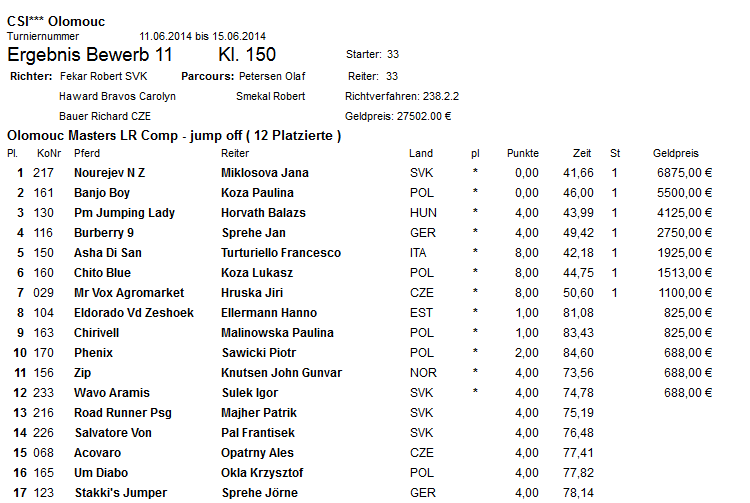 CSI*** Olomouc
Turniernummer 11.06.2014 bis 15.06.2014

Ergebnis Bewerb 11 Kl. 150

Starter: 33

Richter: Fekar Robert SVK
Haward Bravos Carolyn
Bauer Richard CZE

Parcours: Petersen Olaf
Smekal Robert

Reiter: 33
Richtverfahren: 238.2.2
Geldpreis: 27502.00 €

Olomouc Masters LR Comp - jump off ( 12 Platzierte )

| Pl. | KoNr | Pferd | Reiter | Land | pl | Punkte | Zeit | St | Geldpreis |
|---|---|---|---|---|---|---|---|---|---|
| 1 | 217 | Nourejev N Z | Miklosova Jana | SVK | * | 0,00 | 41,66 | 1 | 6875,00 € |
| 2 | 161 | Banjo Boy | Koza Paulina | POL | * | 0,00 | 46,00 | 1 | 5500,00 € |
| 3 | 130 | Pm Jumping Lady | Horvath Balazs | HUN | * | 4,00 | 43,99 | 1 | 4125,00 € |
| 4 | 116 | Burberry 9 | Sprehe Jan | GER | * | 4,00 | 49,42 | 1 | 2750,00 € |
| 5 | 150 | Asha Di San | Turturiello Francesco | ITA | * | 8,00 | 42,18 | 1 | 1925,00 € |
| 6 | 160 | Chito Blue | Koza Lukasz | POL | * | 8,00 | 44,75 | 1 | 1513,00 € |
| 7 | 029 | Mr Vox Agromarket | Hruska Jiri | CZE | * | 8,00 | 50,60 | 1 | 1100,00 € |
| 8 | 104 | Eldorado Vd Zeshoek | Ellermann Hanno | EST | * | 1,00 | 81,08 | | 825,00 € |
| 9 | 163 | Chirivell | Malinowska Paulina | POL | * | 1,00 | 83,43 | | 825,00 € |
| 10 | 170 | Phenix | Sawicki Piotr | POL | * | 2,00 | 84,60 | | 688,00 € |
| 11 | 156 | Zip | Knutsen John Gunvar | NOR | * | 4,00 | 73,56 | | 688,00 € |
| 12 | 233 | Wavo Aramis | Sulek Igor | SVK | * | 4,00 | 74,78 | | 688,00 € |
| 13 | 216 | Road Runner Psg | Majher Patrik | SVK | | 4,00 | 75,19 | | |
| 14 | 226 | Salvatore Von | Pal Frantisek | SVK | | 4,00 | 76,48 | | |
| 15 | 068 | Acovaro | Opatrny Ales | CZE | | 4,00 | 77,41 | | |
| 16 | 165 | Um Diabo | Okla Krzysztof | POL | | 4,00 | 77,82 | | |
| 17 | 123 | Stakki's Jumper | Sprehe Jörne | GER | | 4,00 | 78,14 | | |